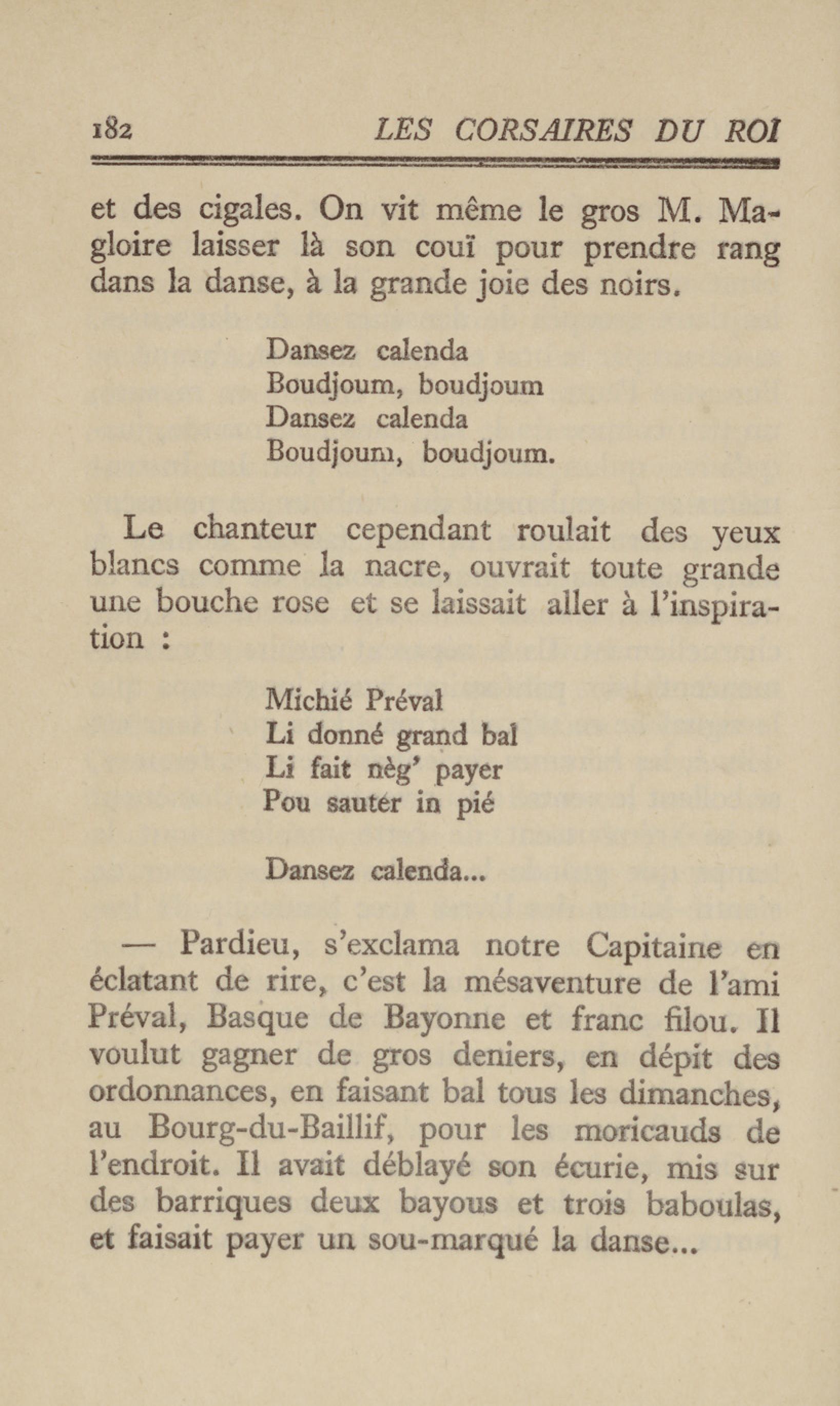 182 LES CORSAIRES DU ROI

et des cigales. On vit même le gros M. Magloire laisser là son couï pour prendre rang dans la danse, à la grande joie des noirs.

Dansez calenda
Boudjoum, boudjoum
Dansez calenda
Boudjoum, boudjoum.

Le chanteur cependant roulait des yeux blancs comme la nacre, ouvrait toute grande une bouche rose et se laissait aller à l'inspiration :

Michié Préval
Li donné grand bal
Li fait nèg' payer
Pou sauter in pié

Dansez calenda...

— Pardieu, s'exclama notre Capitaine en éclatant de rire, c'est la mésaventure de l'ami Préval, Basque de Bayonne et franc filou. Il voulut gagner de gros deniers, en dépit des ordonnances, en faisant bal tous les dimanches, au Bourg-du-Baillif, pour les moricauds de l'endroit. Il avait déblayé son écurie, mis sur des barriques deux bayous et trois baboulas, et faisait payer un sou-marqué la danse...